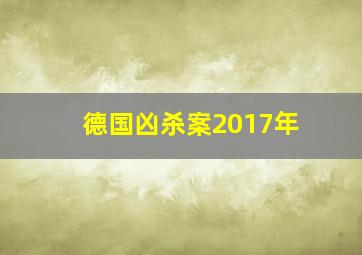 德国凶杀案2017年